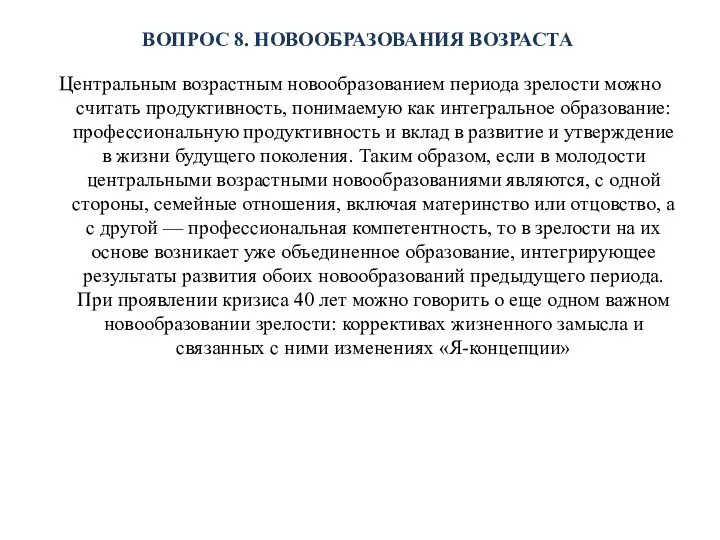 ВОПРОС 8. НОВООБРАЗОВАНИЯ ВОЗРАСТА

Центральным возрастным новообразованием периода зрелости можно считать продуктивность, понимаемую как интегральное образование: профессиональную продуктивность и вклад в развитие и утверждение в жизни будущего поколения. Таким образом, если в молодости центральными возрастными новообразованиями являются, с одной стороны, семейные отношения, включая материнство или отцовство, а с другой — профессиональная компетентность, то в зрелости на их основе возникает уже объединенное образование, интегрирующее результаты развития обоих новообразований предыдущего периода. При проявлении кризиса 40 лет можно говорить о еще одном важном новообразовании зрелости: коррективах жизненного замысла и связанных с ними изменениях «Я-концепции»